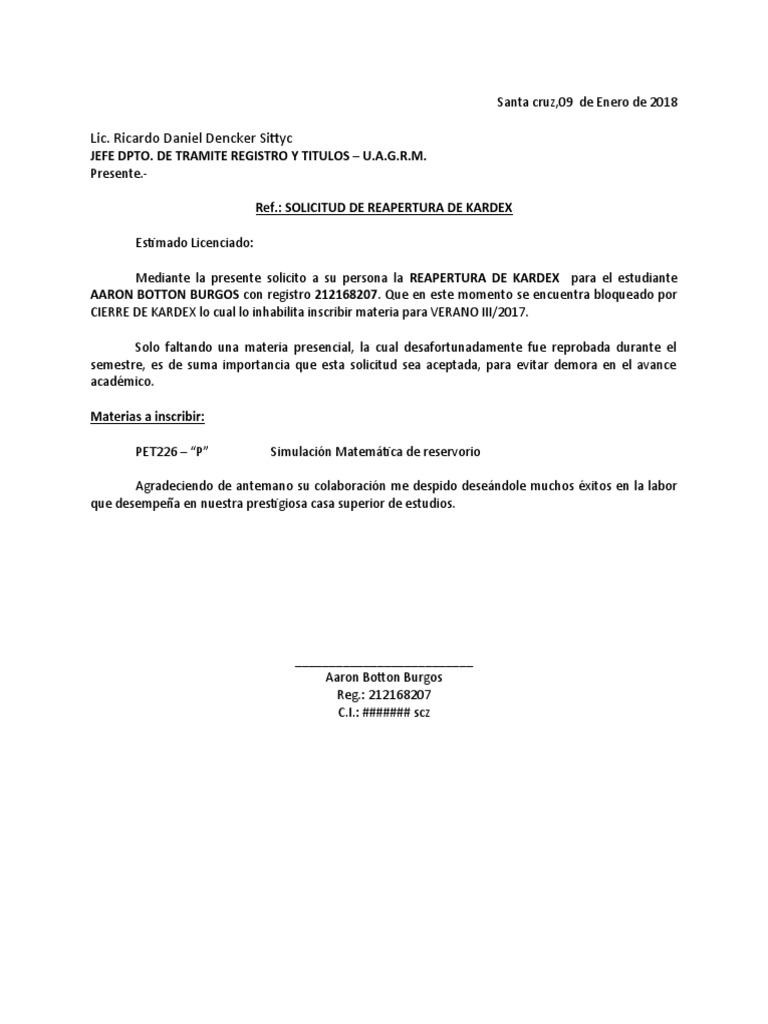 Santa cruz,09 de Enero de 2018

Lic. Ricardo Daniel Dencker Sittyc
JEFE DPTO. DE TRAMITE REGISTRO Y TITULOS – U.A.G.R.M.
Presente.-

Ref.: SOLICITUD DE REAPERTURA DE KARDEX

Estimado Licenciado:

Mediante la presente solicito a su persona la REAPERTURA DE KARDEX para el estudiante AARON BOTTON BURGOS con registro 212168207. Que en este momento se encuentra bloqueado por CIERRE DE KARDEX lo cual lo inhabilita inscribir materia para VERANO III/2017.

Solo faltando una materia presencial, la cual desafortunadamente fue reprobada durante el semestre, es de suma importancia que esta solicitud sea aceptada, para evitar demora en el avance académico.

Materias a inscribir:

PET226 – "P" Simulación Matemática de reservorio

Agradeciendo de antemano su colaboración me despido deseándole muchos éxitos en la labor que desempeña en nuestra prestigiosa casa superior de estudios.

____
Aaron Botton Burgos
Reg.: 212168207
C.I.: ####### scz